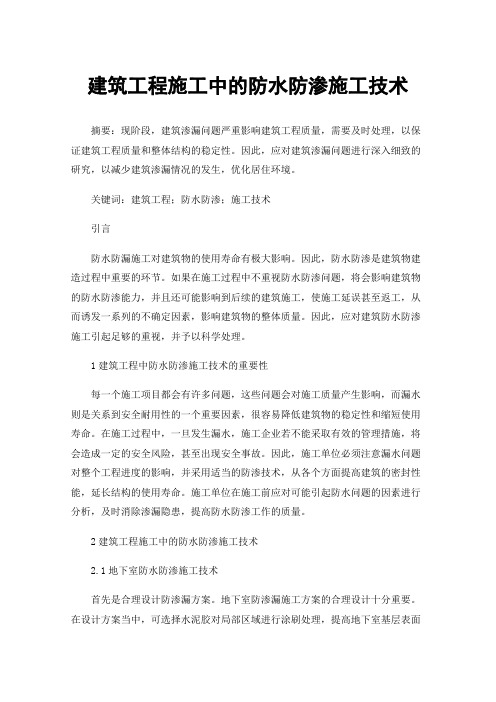 建筑工程施工中的防水防渗施工技术

摘要：现阶段，建筑渗漏问题严重影响建筑工程质量，需要及时处理，以保证建筑工程质量和整体结构的稳定性。因此，应对建筑渗漏问题进行深入细致的研究，以减少建筑渗漏情况的发生，优化居住环境。

关键词：建筑工程；防水防渗；施工技术

引言

防水防漏施工对建筑物的使用寿命有极大影响。因此，防水防渗是建筑物建造过程中重要的环节。如果在施工过程中不重视防水防渗问题，将会影响建筑物的防水防渗能力，并且还可能影响到后续的建筑施工，使施工延误甚至返工，从而诱发一系列的不确定因素，影响建筑物的整体质量。因此，应对建筑防水防渗施工引起足够的重视，并予以科学处理。

1 建筑工程中防水防渗施工技术的重要性

每一个施工项目都会有许多问题，这些问题会对施工质量产生影响，而漏水则是关系到安全耐用性的一个重要因素，很容易降低建筑物的稳定性和缩短使用寿命。在施工过程中，一旦发生漏水，施工企业若不能采取有效的管理措施，将会造成一定的安全风险，甚至出现安全事故。因此，施工单位必须注意漏水问题对整个工程进度的影响，并采用适当的防渗技术，从各个方面提高建筑的密封性能，延长结构的使用寿命。施工单位在施工前应对可能引起防水问题的因素进行分析，及时消除渗漏隐患，提高防水防渗工作的质量。

2 建筑工程施工中的防水防渗施工技术

2.1 地下室防水防渗施工技术

首先是合理设计防渗漏方案。地下室防渗漏施工方案的合理设计十分重要。在设计方案当中，可选择水泥胶对局部区域进行涂刷处理，提高地下室基层表面